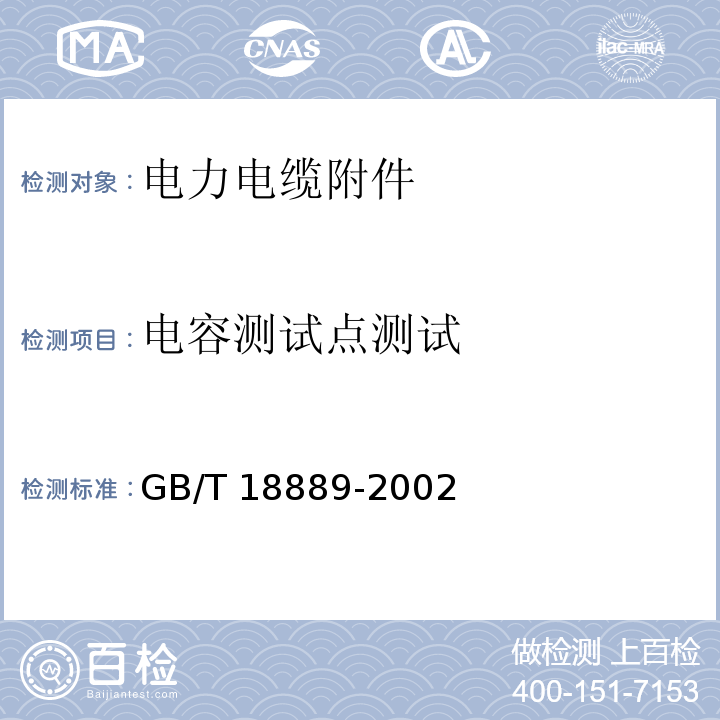 MA CNAS AL ilac-MRA

检测对象：电力电缆附件

检测项目：电容测试点测试

检测标准：GB/T 18889-2002

百检
Baijiantest.com

做检测 上百检
400-151-7153